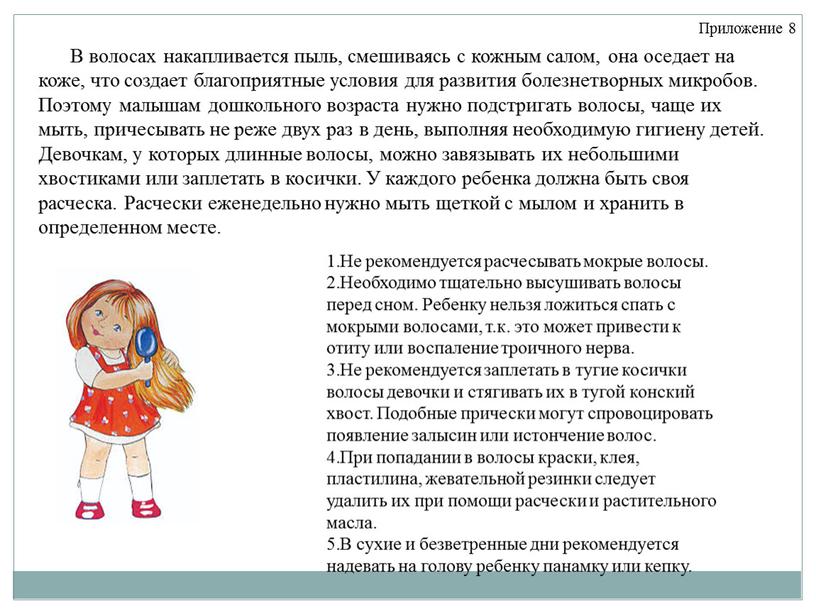 Приложение 8

В волосах накапливается пыль, смешиваясь с кожным салом, она оседает на коже, что создает благоприятные условия для развития болезнетворных микробов. Поэтому малышам дошкольного возраста нужно подстригать волосы, чаще их мыть, причесывать не реже двух раз в день, выполняя необходимую гигиену детей. Девочкам, у которых длинные волосы, можно завязывать их небольшими хвостиками или заплетать в косички. У каждого ребенка должна быть своя расческа. Расчески еженедельно нужно мыть щеткой с мылом и хранить в определенном месте.

1.Не рекомендуется расчесывать мокрые волосы.
2.Необходимо тщательно высушивать волосы перед сном. Ребенку нельзя ложиться спать с мокрыми волосами, т.к. это может привести к отиту или воспаление троичного нерва.
3.Не рекомендуется заплетать в тугие косички волосы девочки и стягивать их в тугой конский хвост. Подобные прически могут спровоцировать появление залысин или истончение волос.
4.При попадании в волосы краски, клея, пластилина, жевательной резинки следует удалить их при помощи расчески и растительного масла.
5.В сухие и безветренные дни рекомендуется надевать на голову ребенку панамку или кепку.